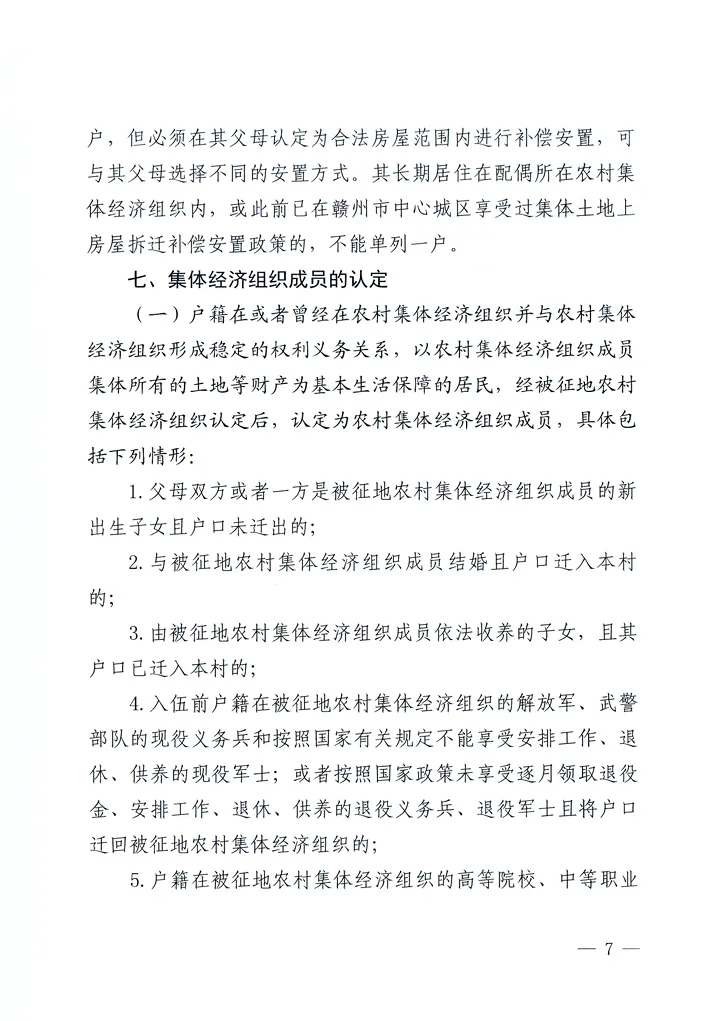 户，但必须在其父母认定为合法房屋范围内进行补偿安置，可与其父母选择不同的安置方式。其长期居住在配偶所在农村集体经济组织内，或此前已在赣州市中心城区享受过集体土地上房屋拆迁补偿安置政策的，不能单列一户。

七、集体经济组织成员的认定

（一）户籍在或者曾经在农村集体经济组织并与农村集体经济组织形成稳定的权利义务关系，以农村集体经济组织成员集体所有的土地等财产为基本生活保障的居民，经被征地农村集体经济组织认定后，认定为农村集体经济组织成员，具体包括下列情形：

1. 父母双方或者一方是被征地农村集体经济组织成员的新出生子女且户口未迁出的；

2. 与被征地农村集体经济组织成员结婚且户口迁入本村的；

3. 由被征地农村集体经济组织成员依法收养的子女，且其户口已迁入本村的；

4. 入伍前户籍在被征地农村集体经济组织的解放军、武警部队的现役义务兵和按照国家有关规定不能享受安排工作、退休、供养的现役军士；或者按照国家政策未享受逐月领取退役金、安排工作、退休、供养的退役义务兵、退役军士且将户口迁回被征地农村集体经济组织的；

5. 户籍在被征地农村集体经济组织的高等院校、中等职业

— 7 —